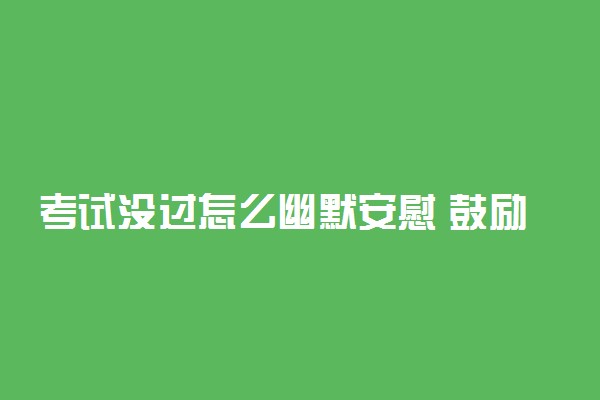 考试没过怎么幽默安慰 鼓励